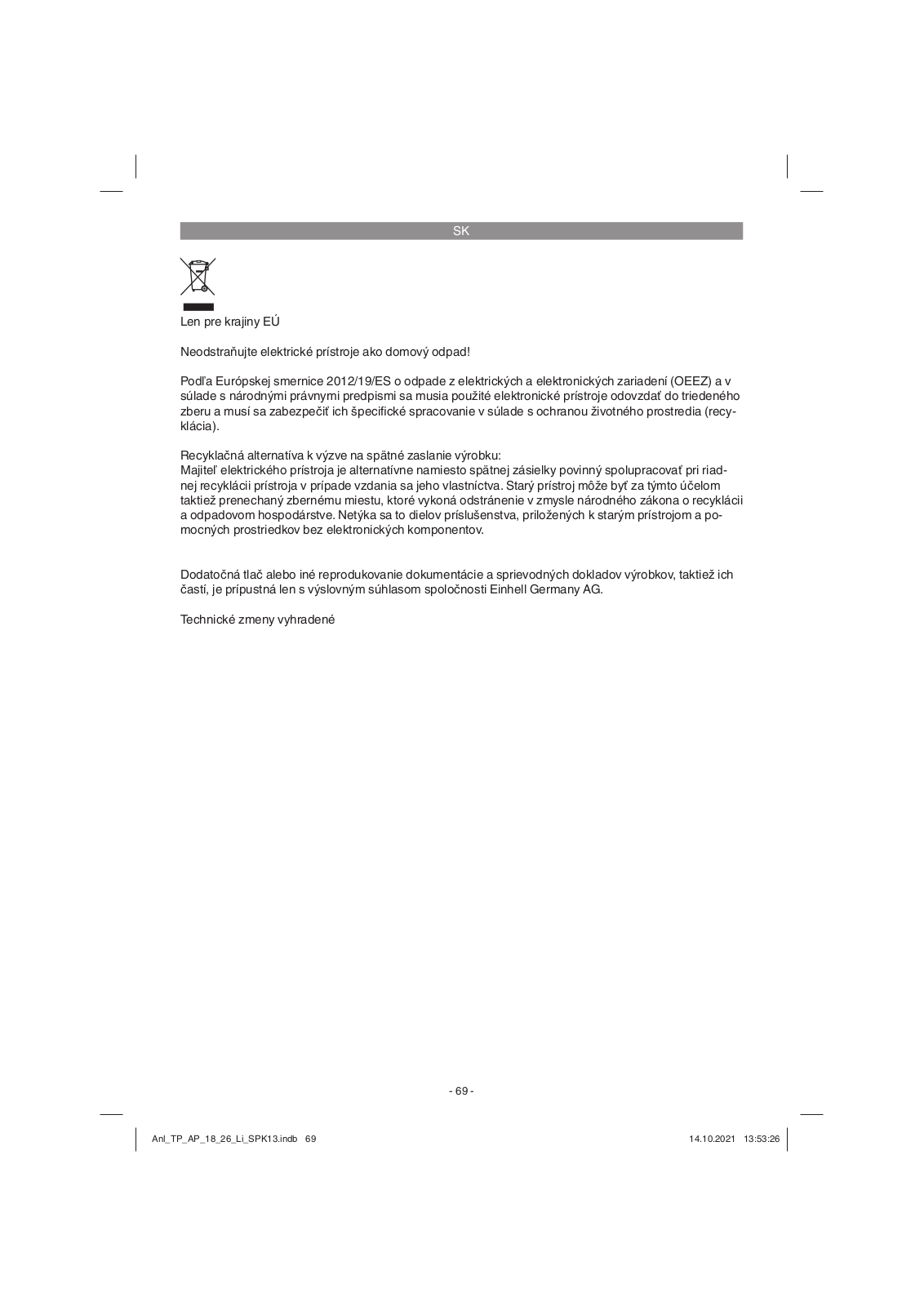 SK

Len pre krajiny EÚ

Neodstraňujte elektrické prístroje ako domový odpad!

Podľa Európskej smernice 2012/19/ES o odpade z elektrických a elektronických zariadení (OEEZ) a v súlade s národnými právnymi predpismi sa musia použité elektronické prístroje odovzdať do triedeného zberu a musí sa zabezpečiť ich špecifické spracovanie v súlade s ochranou životného prostredia (recyklácia).

Recyklačná alternatíva k výzve na spätné zaslanie výrobku:
Majiteľ elektrického prístroja je alternatívne namiesto spätnej zásielky povinný spolupracovať pri riadnej recyklácii prístroja v prípade vzdania sa jeho vlastníctva. Starý prístroj môže byť za týmto účelom taktiež prenechaný zbernému miestu, ktoré vykoná odstránenie v zmysle národného zákona o recyklácii a odpadovom hospodárstve. Netýka sa to dielov príslušenstva, priložených k starým prístrojom a pomocných prostriedkov bez elektronických komponentov.

Dodatočná tlač alebo iné reprodukovanie dokumentácie a sprievodných dokladov výrobkov, taktiež ich častí, je prípustná len s výslovným súhlasom spoločnosti Einhell Germany AG.

Technické zmeny vyhradené

- 69 -

Anl_TP_AP_18_26_Li_SPK13.indb 69

14.10.2021 13:53:26